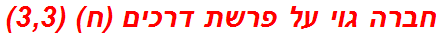 חברה גוי על פרשת דרכים (ח) (3,3)